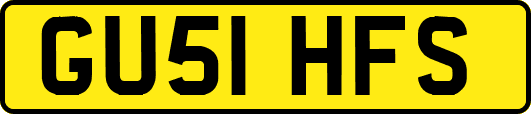 GU51 HFS